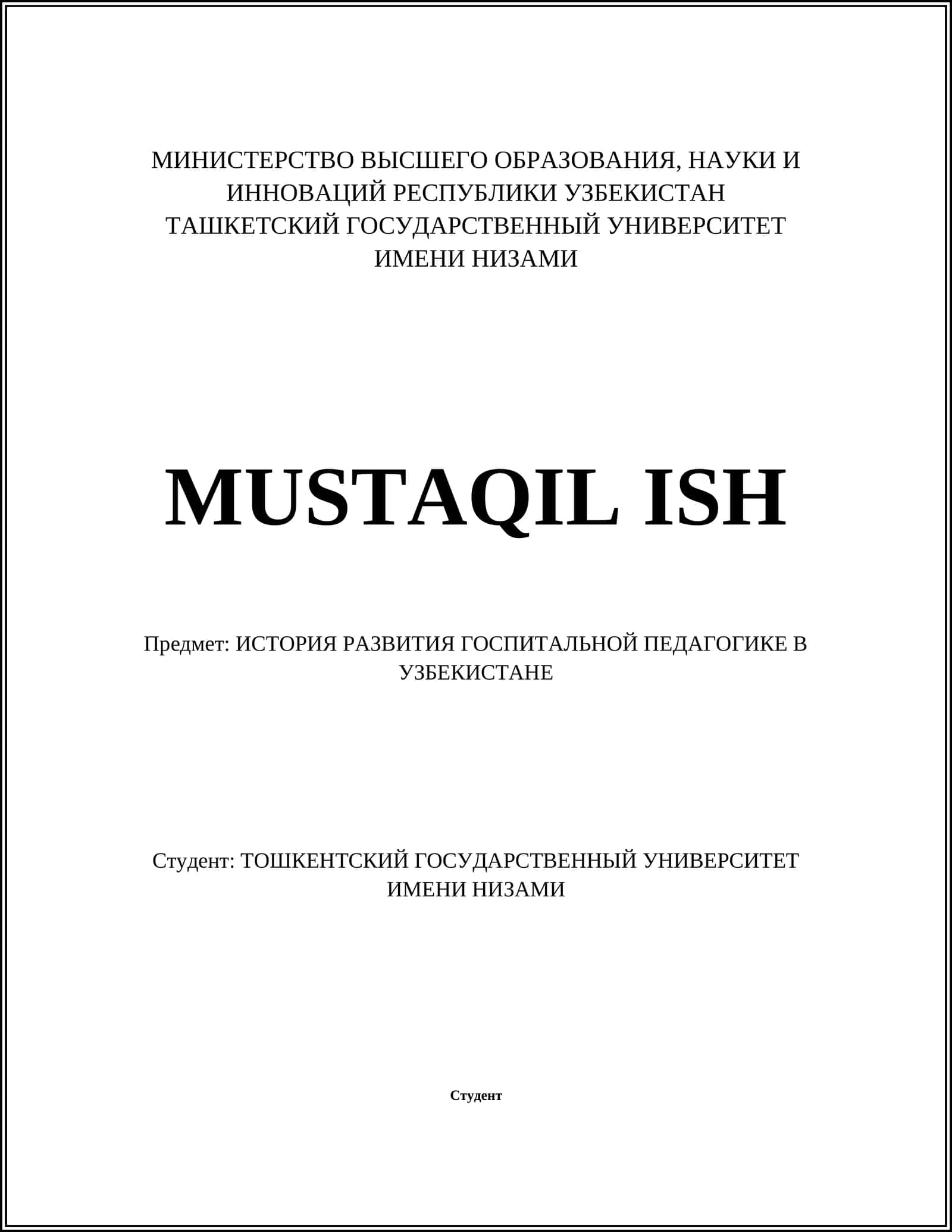 МИНИСТЕРСТВО ВЫСШЕГО ОБРАЗОВАНИЯ, НАУКИ И ИННОВАЦИЙ РЕСПУБЛИКИ УЗБЕКИСТАН
ТАШКЕТСКИЙ ГОСУДАРСТВЕННЫЙ УНИВЕРСИТЕТ ИМЕНИ НИЗАМИ

MUSTAQIL ISH

Предмет: ИСТОРИЯ РАЗВИТИЯ ГОСПИТАЛЬНОЙ ПЕДАГОГИКЕ В УЗБЕКИСТАНЕ

Студент: ТОШКЕНТСКИЙ ГОСУДАРСТВЕННЫЙ УНИВЕРСИТЕТ ИМЕНИ НИЗАМИ

Студент